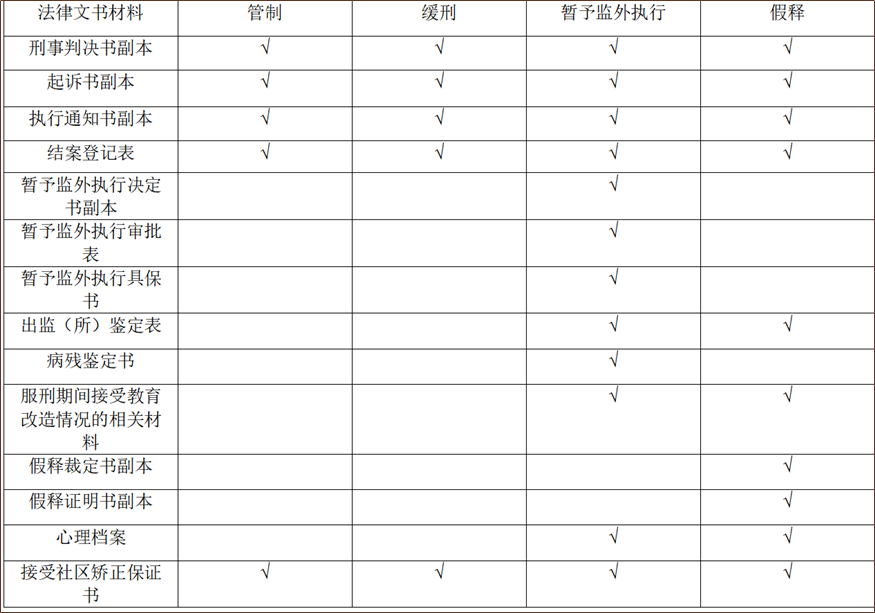 | 法律文书材料 | 管制 | 缓刑 | 暂予监外执行 | 假释 |
|---|---|---|---|---|
| 刑事判决书副本 | √ | √ | √ | √ |
| 起诉书副本 | √ | √ | √ | √ |
| 执行通知书副本 | √ | √ | √ | √ |
| 结案登记表 | √ | √ | √ | √ |
| 暂予监外执行决定书副本 |  |  | √ |  |
| 暂予监外执行审批表 |  |  | √ |  |
| 暂予监外执行具保书 |  |  | √ |  |
| 出监（所）鉴定表 |  |  | √ | √ |
| 病残鉴定书 |  |  | √ |  |
| 服刑期间接受教育改造情况的相关材料 |  |  | √ | √ |
| 假释裁定书副本 |  |  |  | √ |
| 假释证明书副本 |  |  |  | √ |
| 心理档案 |  |  | √ | √ |
| 接受社区矫正保证书 | √ | √ | √ | √ |